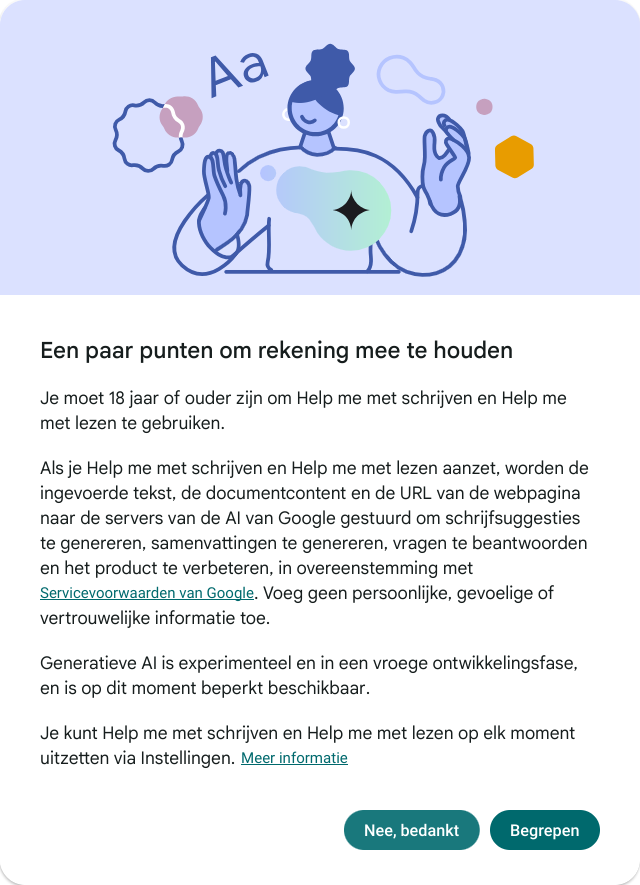 Aa

Een paar punten om rekening mee te houden

Je moet 18 jaar of ouder zijn om Help me met schrijven en Help me met lezen te gebruiken.

Als je Help me met schrijven en Help me met lezen aanzet, worden de ingevoerde tekst, de documentcontent en de URL van de webpagina naar de servers van de AI van Google gestuurd om schrijfsuggesties te genereren, samenvattingen te genereren, vragen te beantwoorden en het product te verbeteren, in overeenstemming met Servicevoorwaarden van Google. Voeg geen persoonlijke, gevoelige of vertrouwelijke informatie toe.

Generatieve AI is experimenteel en in een vroege ontwikkelingsfase, en is op dit moment beperkt beschikbaar.

Je kunt Help me met schrijven en Help me met lezen op elk moment uitzetten via Instellingen. Meer informatie

Nee, bedankt

Begrepen